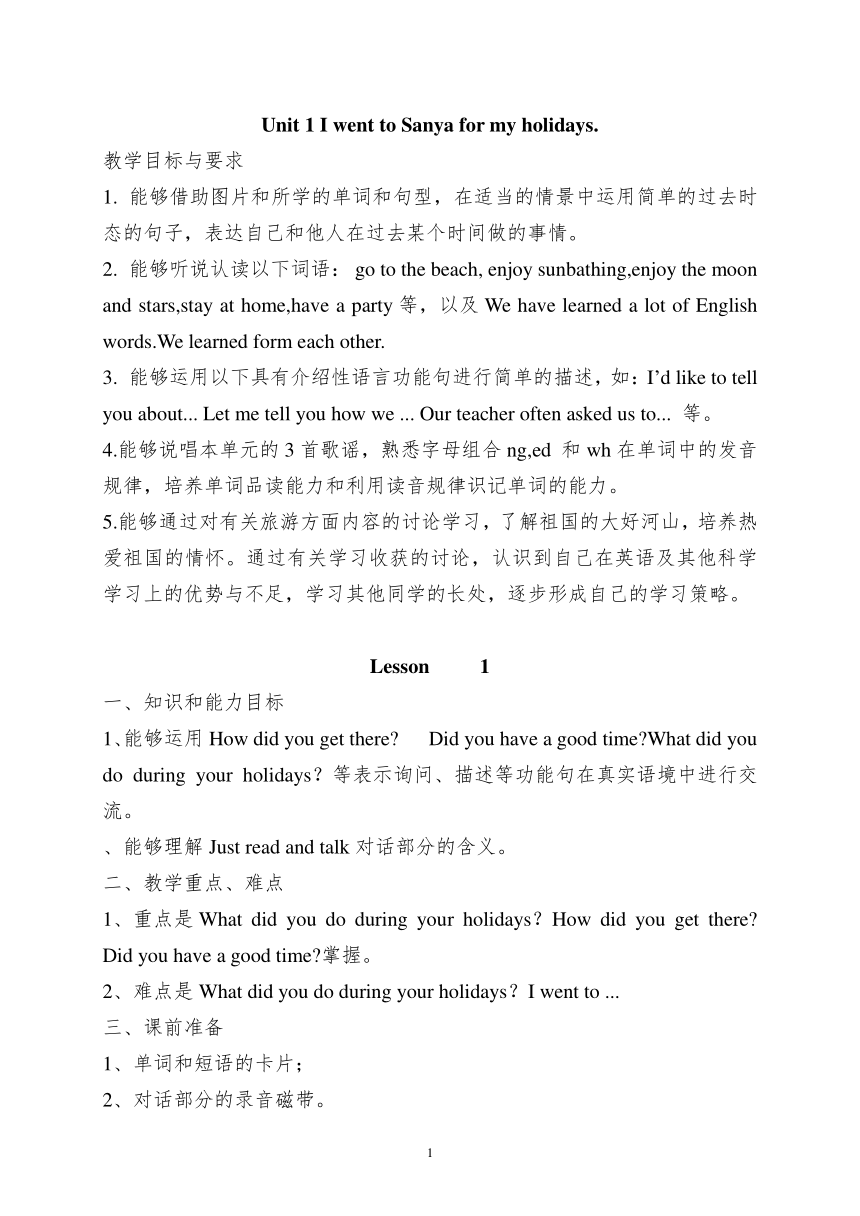 Unit 1 I went to Sanya for my holidays.

教学目标与要求

1. 能够借助图片和所学的单词和句型，在适当的情景中运用简单的过去时态的句子，表达自己和他人在过去某个时间做的事情。

2. 能够听说认读以下词语： go to the beach, enjoy sunbathing,enjoy the moon and stars,stay at home,have a party 等，以及 We have learned a lot of English words.We learned form each other.

3. 能够运用以下具有介绍性语言功能句进行简单的描述，如：I’d like to tell you about... Let me tell you how we ... Our teacher often asked us to... 等。

4.能够说唱本单元的 3 首歌谣，熟悉字母组合 ng,ed 和 wh 在单词中的发音规律，培养单词品读能力和利用读音规律识记单词的能力。

5.能够通过对有关旅游方面内容的讨论学习，了解祖国的大好河山，培养热爱祖国的情怀。通过有关学习收获的讨论，认识到自己在英语及其他科学学习上的优势与不足，学习其他同学的长处，逐步形成自己的学习策略。

Lesson 1

一、知识和能力目标

1、能够运用 How did you get there? Did you have a good time?What did you do during your holidays？等表示询问、描述等功能句在真实语境中进行交流。

、能够理解 Just read and talk 对话部分的含义。

二、教学重点、难点

1、重点是 What did you do during your holidays？How did you get there? Did you have a good time?掌握。

2、难点是 What did you do during your holidays？I went to ...

三、课前准备

1、单词和短语的卡片；

2、对话部分的录音磁带。

1